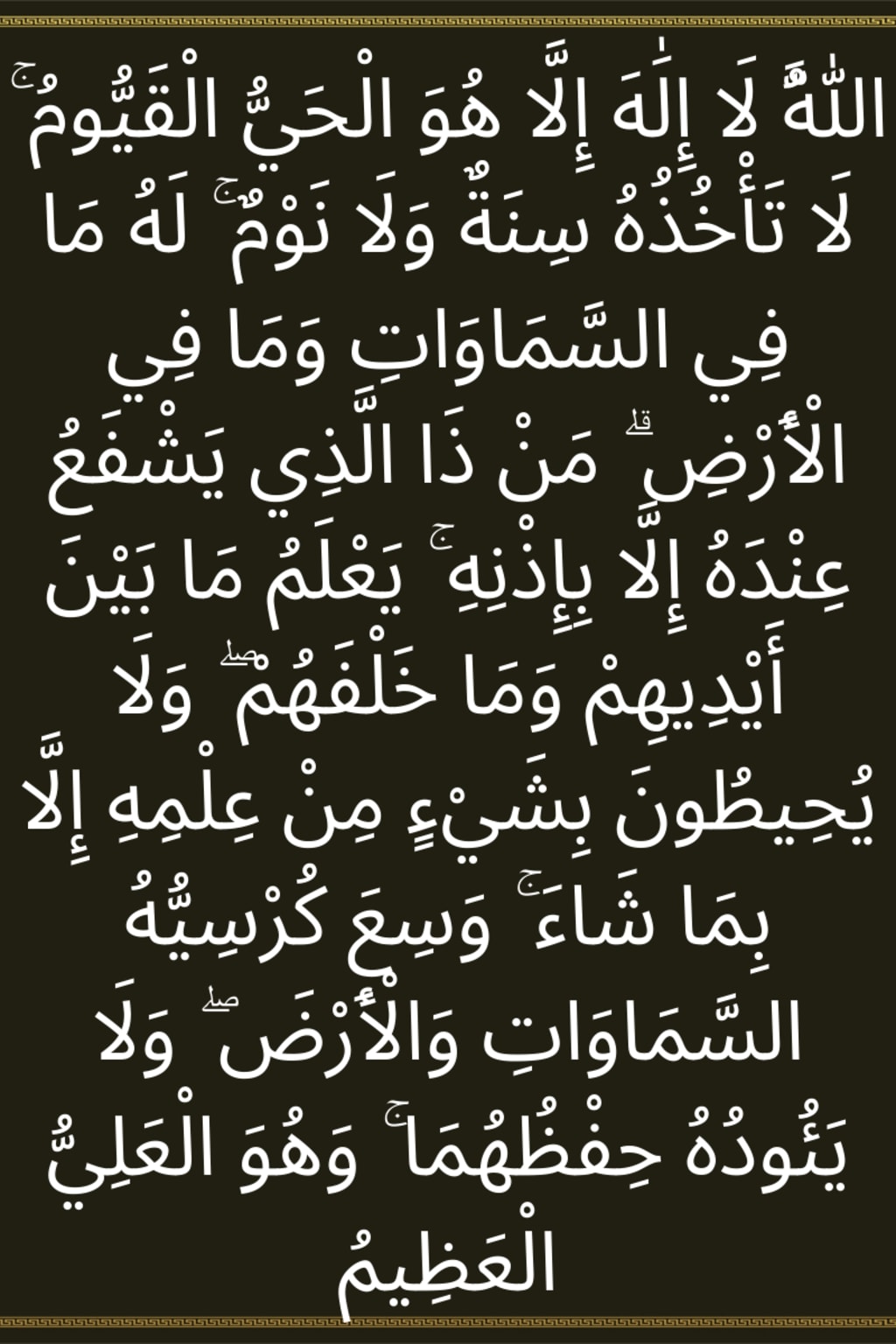 اللَّهُ لَا إِلَٰهَ إِلَّا هُوَ الْحَيُّ الْقَيُّومُ ۚ لَا تَأْخُذُهُ سِنَةٌ وَلَا نَوْمٌ ۚ لَهُ مَا فِي السَّمَاوَاتِ وَمَا فِي الْأَرْضِ ۗ مَنْ ذَا الَّذِي يَشْفَعُ عِنْدَهُ إِلَّا بِإِذْنِهِ ۚ يَعْلَمُ مَا بَيْنَ أَيْدِيهِمْ وَمَا خَلْفَهُمْ ۖ وَلَا يُحِيطُونَ بِشَيْءٍ مِنْ عِلْمِهِ إِلَّا بِمَا شَاءَ ۚ وَسِعَ كُرْسِيُّهُ السَّمَاوَاتِ وَالْأَرْضَ ۖ وَلَا يَئُودُهُ حِفْظُهُمَا ۚ وَهُوَ الْعَلِيُّ الْعَظِيمُ